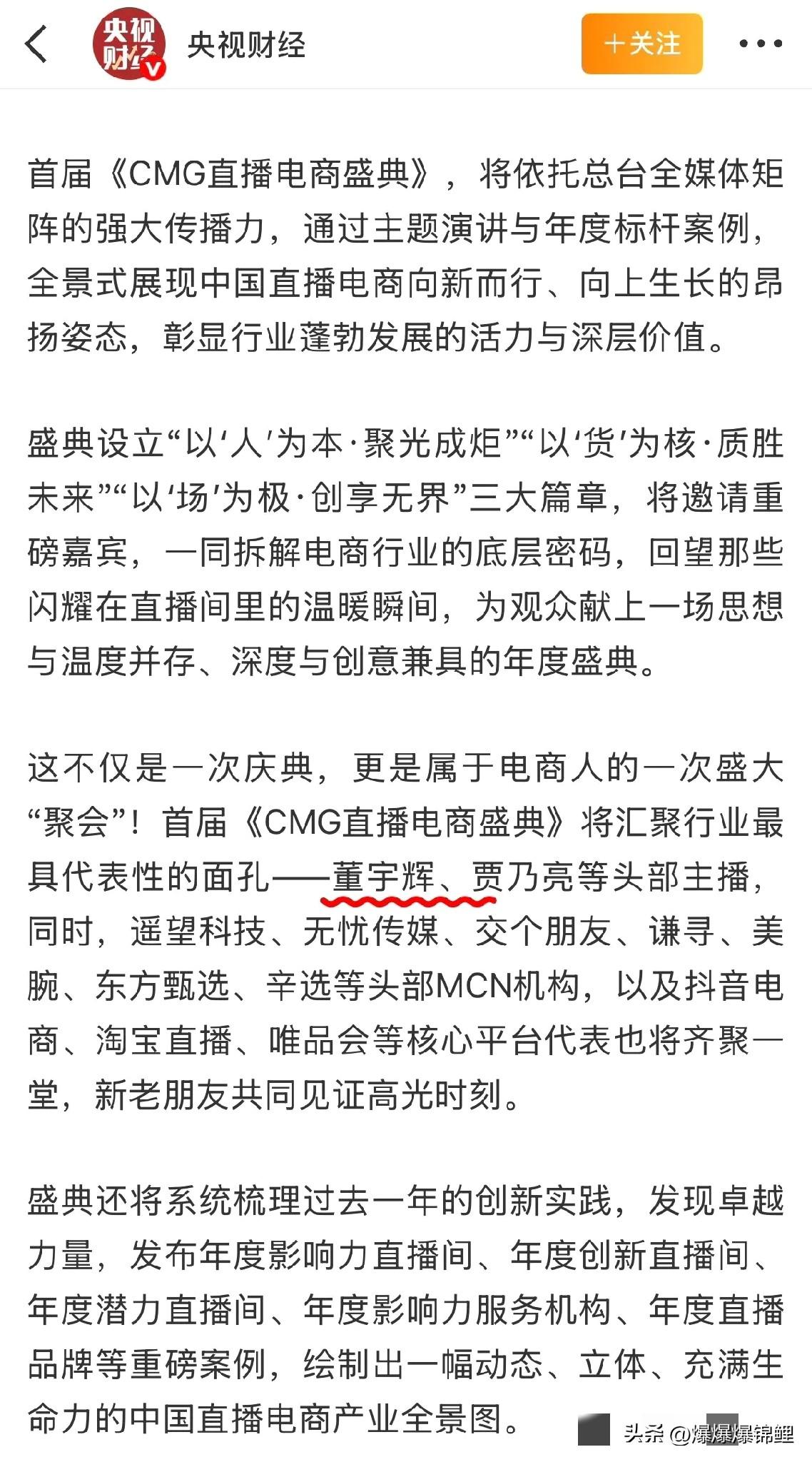 央视财经 V 央视财经 ＋关注

首届《CMG直播电商盛典》，将依托总台全媒体矩阵的强大传播力，通过主题演讲与年度标杆案例，全景式展现中国直播电商向新而行、向上生长的昂扬姿态，彰显行业蓬勃发展的活力与深层价值。

盛典设立“以‘人’为本·聚光成炬”“以‘货’为核·质胜未来”“以‘场’为极·创享无界”三大篇章，将邀请重磅嘉宾，一同拆解电商行业的底层密码，回望那些闪耀在直播间里的温暖瞬间，为观众献上一场思想与温度并存、深度与创意兼具的年度盛典。

这不仅是一次庆典，更是属于电商人的一次盛大“聚会”！首届《CMG直播电商盛典》将汇聚行业最具代表性的面孔——董宇辉、贾乃亮等头部主播，同时，遥望科技、无忧传媒、交个朋友、谦寻、美腕、东方甄选、辛选等头部MCN机构，以及抖音电商、淘宝直播、唯品会等核心平台代表也将齐聚一堂，新老朋友共同见证高光时刻。

盛典还将系统梳理过去一年的创新实践，发现卓越力量，发布年度影响力直播间、年度创新直播间、年度潜力直播间、年度影响力服务机构、年度直播品牌等重磅案例，绘制出一幅动态、立体、充满生命力的中国直播电商产业全景图。

头条 @爆爆爆锦鲤